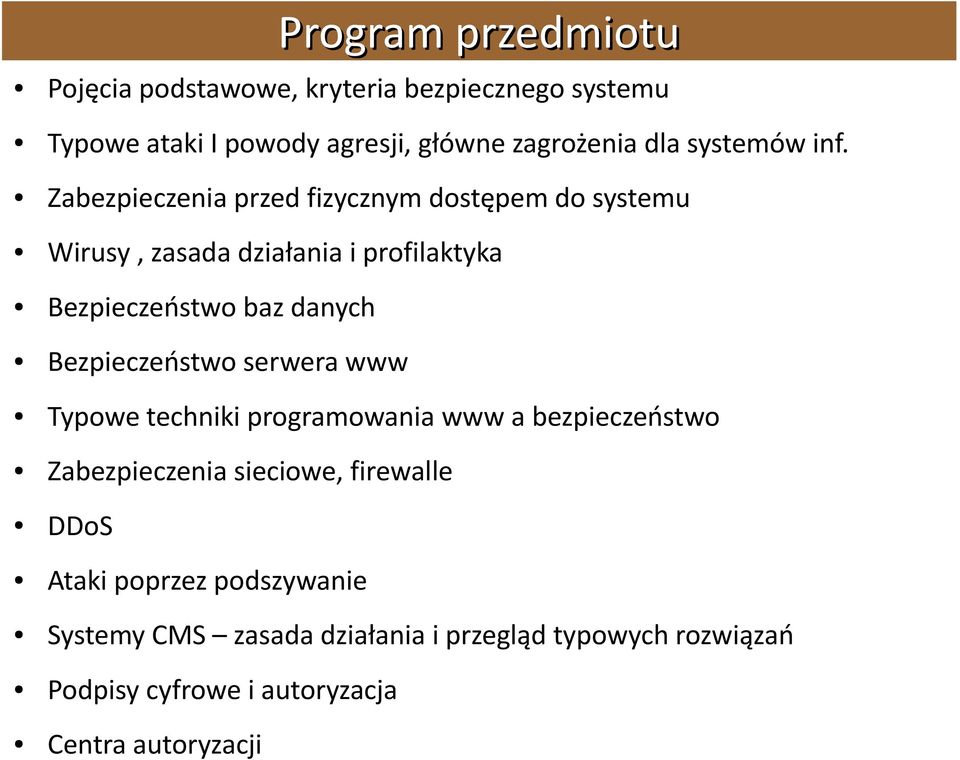 Program przedmiotu

• Pojęcia podstawowe, kryteria bezpiecznego systemu
• Typowe ataki I powody agresji, główne zagrożenia dla systemów inf.
• Zabezpieczenia przed fizycznym dostępem do systemu
• Wirusy , zasada działania i profilaktyka
• Bezpieczeństwo baz danych
• Bezpieczeństwo serwera www
• Typowe techniki programowania www a bezpieczeństwo
• Zabezpieczenia sieciowe, firewalle
• DDoS
• Ataki poprzez podszywanie
• Systemy CMS – zasada działania i przegląd typowych rozwiązań
• Podpisy cyfrowe i autoryzacja
• Centra autoryzacji